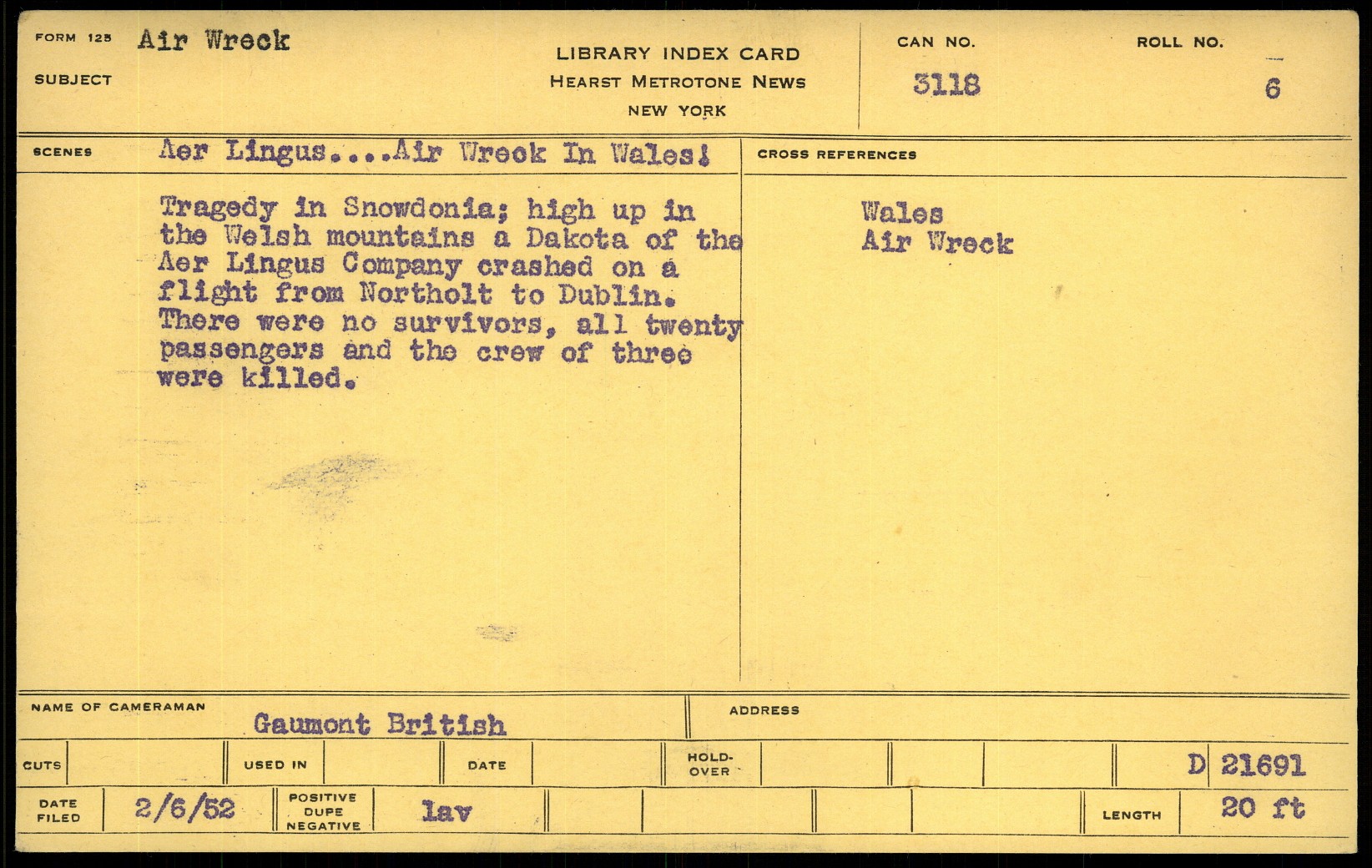 FORM 125 Air Wreck
SUBJECT

LIBRARY INDEX CARD
HEARST METROTONE NEWS
NEW YORK

CAN NO.
3118

ROLL NO.
6

SCENES Aer Lingus....Air Wreck In Wales!

Tragedy in Snowdonia; high up in the Welsh mountains a Dakota of the Aer Lingus Company crashed on a flight from Northolt to Dublin. There were no survivors, all twenty passengers and the crew of three were killed.

CROSS REFERENCES

Wales
Air Wreck

NAME OF CAMERAMAN Gaumont British

ADDRESS

CUTS

USED IN

DATE

HOLD-OVER

D 21691

DATE FILED 2/6/52

POSITIVE DUPE NEGATIVE lav

LENGTH 20 ft